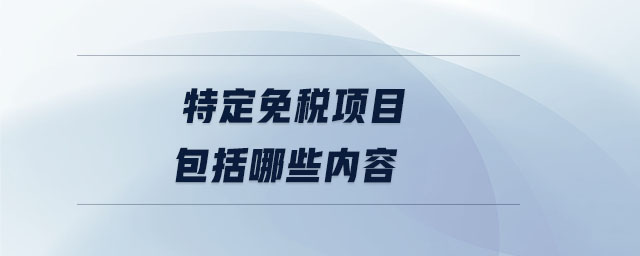 特定免税项目
包括哪些内容